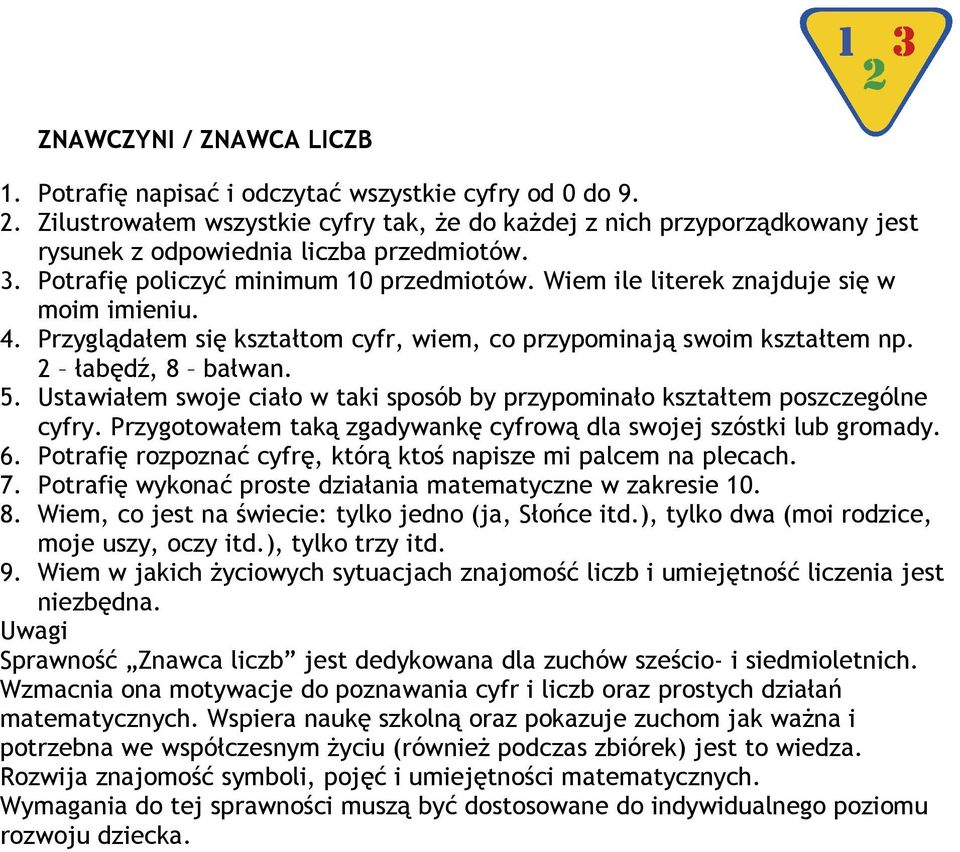 1 2 3

ZNAWCZYNI / ZNAWCA LICZB

1. Potrafię napisać i odczytać wszystkie cyfry od 0 do 9.
2. Zilustrowałem wszystkie cyfry tak, że do każdej z nich przyporządkowany jest rysunek z odpowiednia liczba przedmiotów.
3. Potrafię policzyć minimum 10 przedmiotów. Wiem ile literek znajduje się w moim imieniu.
4. Przyglądałem się kształtom cyfr, wiem, co przypominają swoim kształtem np. 2 – łabędź, 8 – bałwan.
5. Ustawiałem swoje ciało w taki sposób by przypominało kształtem poszczególne cyfry. Przygotowałem taką zgadywankę cyfrową dla swojej szóstki lub gromady.
6. Potrafię rozpoznać cyfrę, którą ktoś napisze mi palcem na plecach.
7. Potrafię wykonać proste działania matematyczne w zakresie 10.
8. Wiem, co jest na świecie: tylko jedno (ja, Słońce itd.), tylko dwa (moi rodzice, moje uszy, oczy itd.), tylko trzy itd.
9. Wiem w jakich życiowych sytuacjach znajomość liczb i umiejętność liczenia jest niezbędna.

Uwagi
Sprawność „Znawca liczb” jest dedykowana dla zuchów sześcio- i siedmioletnich. Wzmacnia ona motywacje do poznawania cyfr i liczb oraz prostych działań matematycznych. Wspiera naukę szkolną oraz pokazuje zuchom jak ważna i potrzebna we współczesnym życiu (również podczas zbiórek) jest to wiedza. Rozwija znajomość symboli, pojęć i umiejętności matematycznych.
Wymagania do tej sprawności muszą być dostosowane do indywidualnego poziomu rozwoju dziecka.